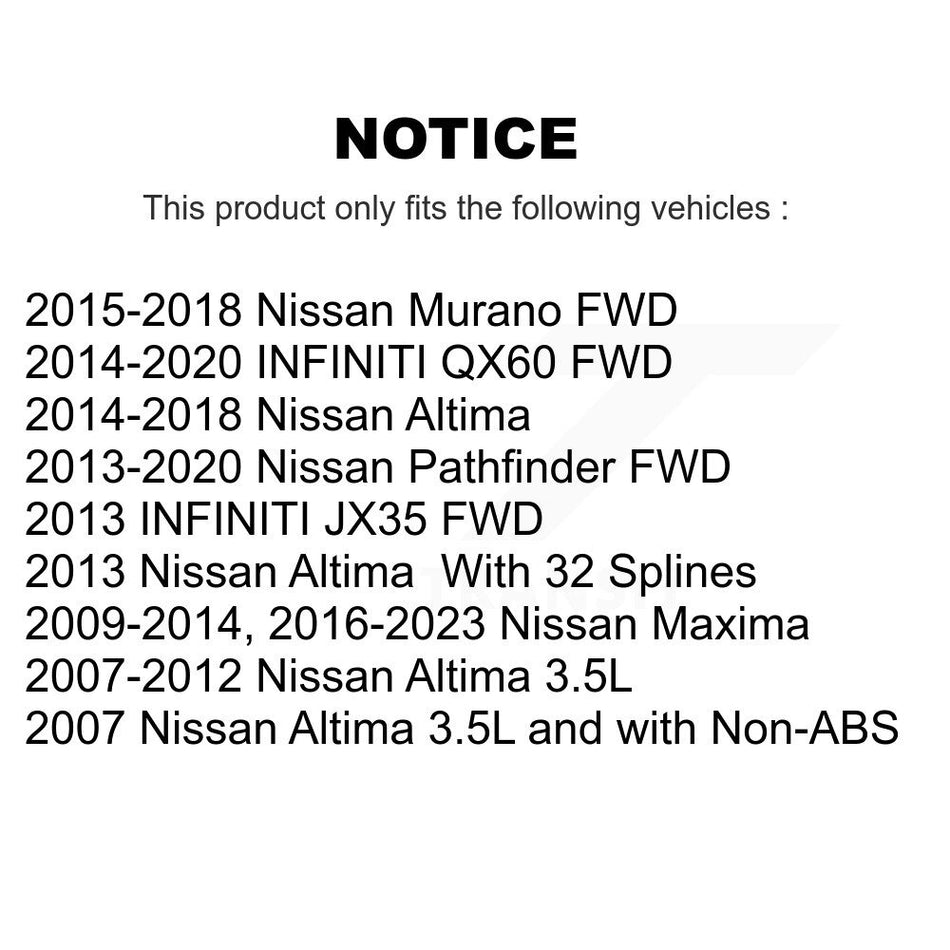 NOTICE

This product only fits the following vehicles :

2015-2018 Nissan Murano FWD
2014-2020 INFINITI QX60 FWD
2014-2018 Nissan Altima
2013-2020 Nissan Pathfinder FWD
2013 INFINITI JX35 FWD
2013 Nissan Altima With 32 Splines
2009-2014, 2016-2023 Nissan Maxima
2007-2012 Nissan Altima 3.5L
2007 Nissan Altima 3.5L and with Non-ABS